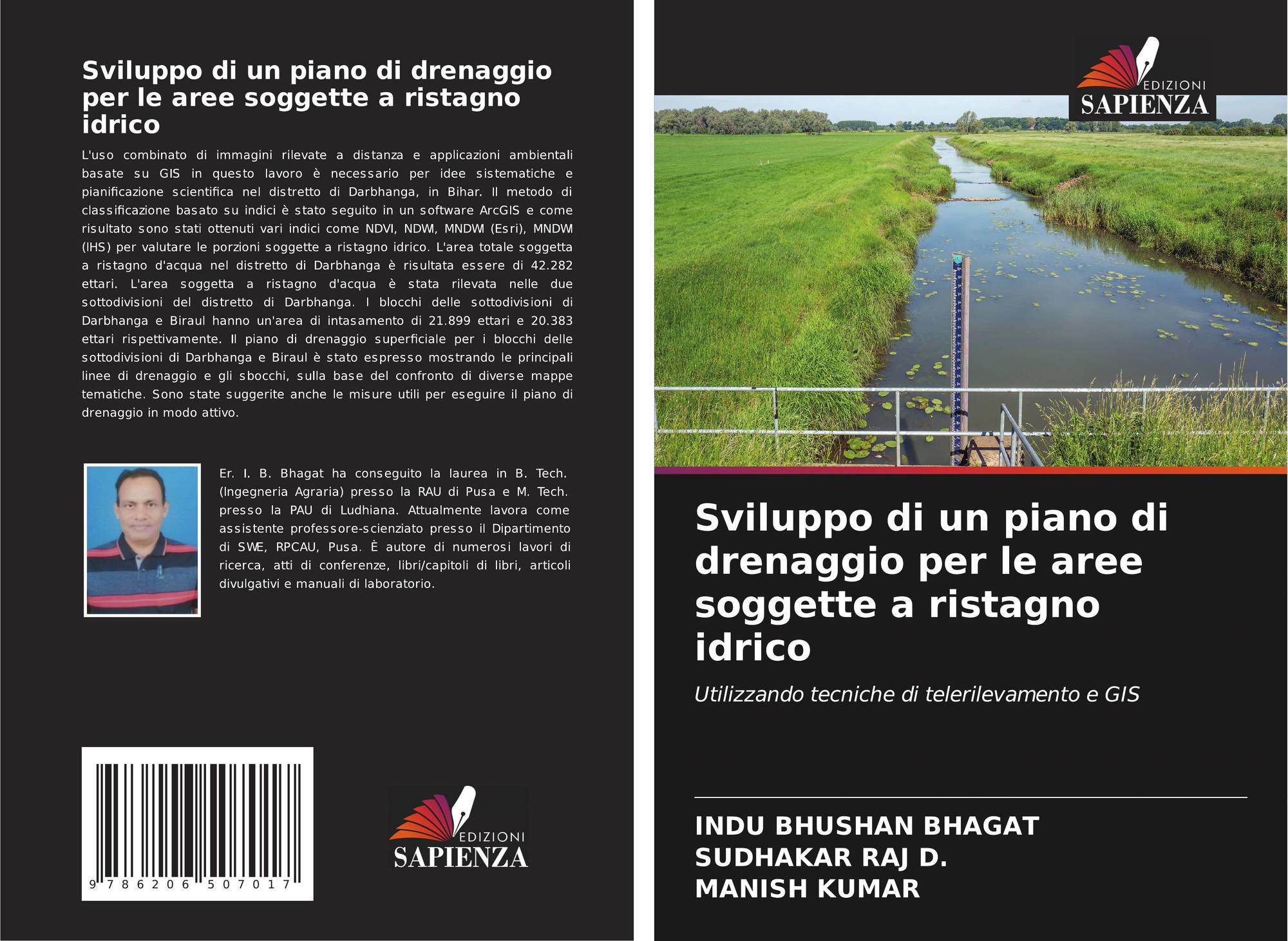 Sviluppo di un piano di drenaggio per le aree soggette a ristagno idrico

L'uso combinato di immagini rilevate a distanza e applicazioni ambientali basate su GIS in questo lavoro è necessario per idee sistematiche e pianificazione scientifica nel distretto di Darbhanga, in Bihar. Il metodo di classificazione basato su indici è stato seguito in un software ArcGIS e come risultato sono stati ottenuti vari indici come NDVI, NDWI, MNDWI (Esri), MNDWI (IHS) per valutare le porzioni soggette a ristagno idrico. L'area totale soggetta a ristagno d'acqua nel distretto di Darbhanga è risultata essere di 42.282 ettari. L'area soggetta a ristagno d'acqua è stata rilevata nelle due sottodivisioni del distretto di Darbhanga. I blocchi delle sottodivisioni di Darbhanga e Biraul hanno un'area di intasamento di 21.899 ettari e 20.383 ettari rispettivamente. Il piano di drenaggio superficiale per i blocchi delle sottodivisioni di Darbhanga e Biraul è stato espresso mostrando le principali linee di drenaggio e gli sbocchi, sulla base del confronto di diverse mappe tematiche. Sono state suggerite anche le misure utili per eseguire il piano di drenaggio in modo attivo.

Er. I. B. Bhagat ha conseguito la laurea in B. Tech. (Ingegneria Agraria) presso la RAU di Pusa e M. Tech. presso la PAU di Ludhiana. Attualmente lavora come assistente professore-scienziato presso il Dipartimento di SWE, RPCAU, Pusa. È autore di numerosi lavori di ricerca, atti di conferenze, libri/capitoli di libri, articoli divulgativi e manuali di laboratorio.

9 786206 507017

EDIZIONI
SAPIENZA

EDIZIONI
SAPIENZA

Sviluppo di un piano di drenaggio per le aree soggette a ristagno idrico

Utilizzando tecniche di telerilevamento e GIS

INDU BHUSHAN BHAGAT
SUDHAKAR RAJ D.
MANISH KUMAR